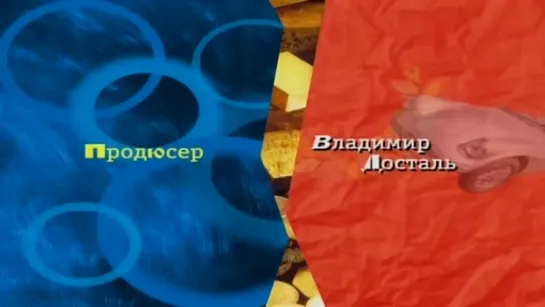 Продюсер

Владимир Досталь